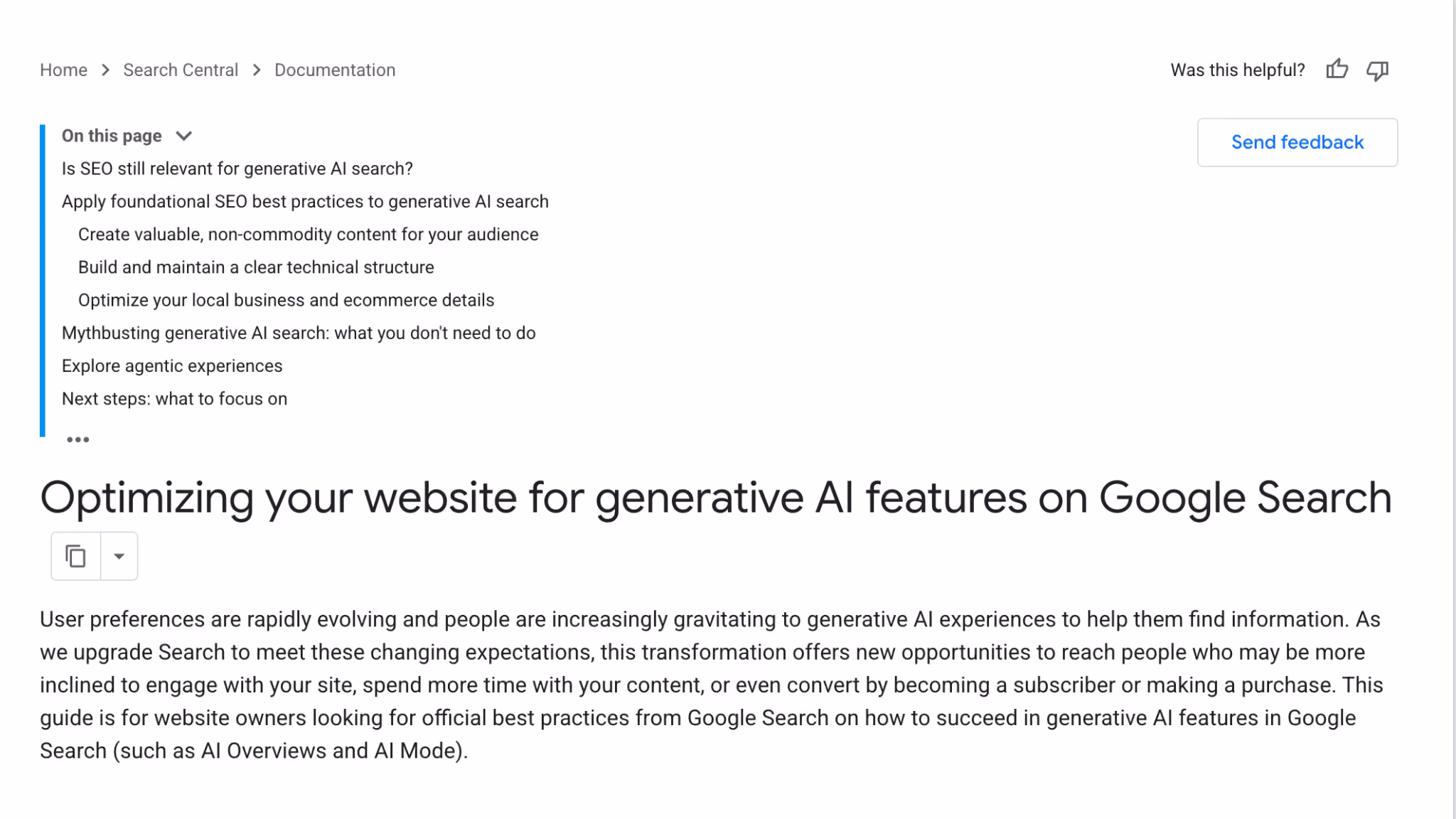 Home > Search Central > Documentation

Was this helpful?

Send feedback

On this page

Is SEO still relevant for generative AI search?

Apply foundational SEO best practices to generative AI search

Create valuable, non-commodity content for your audience

Build and maintain a clear technical structure

Optimize your local business and ecommerce details

Mythbusting generative AI search: what you don't need to do

Explore agentic experiences

Next steps: what to focus on

...

Optimizing your website for generative AI features on Google Search

User preferences are rapidly evolving and people are increasingly gravitating to generative AI experiences to help them find information. As we upgrade Search to meet these changing expectations, this transformation offers new opportunities to reach people who may be more inclined to engage with your site, spend more time with your content, or even convert by becoming a subscriber or making a purchase. This guide is for website owners looking for official best practices from Google Search on how to succeed in generative AI features in Google Search (such as AI Overviews and AI Mode).